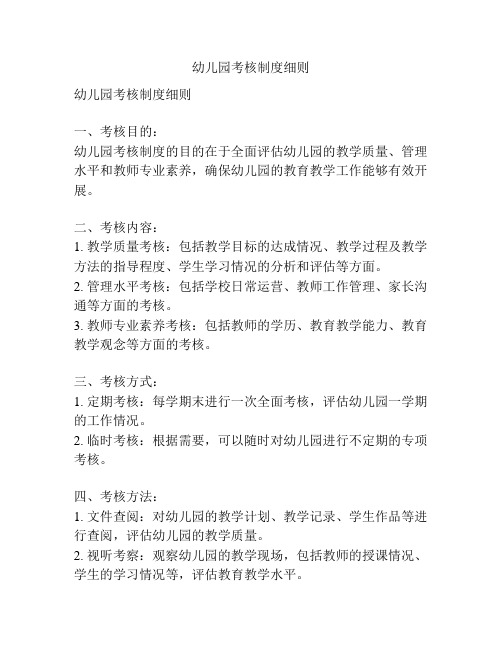 幼儿园考核制度细则

幼儿园考核制度细则

一、考核目的：
幼儿园考核制度的目的在于全面评估幼儿园的教学质量、管理水平和教师专业素养，确保幼儿园的教育教学工作能够有效开展。

二、考核内容：
1. 教学质量考核：包括教学目标的达成情况、教学过程及教学方法的指导程度、学生学习情况的分析和评估等方面。
2. 管理水平考核：包括学校日常运营、教师工作管理、家长沟通等方面的考核。
3. 教师专业素养考核：包括教师的学历、教育教学能力、教育教学观念等方面的考核。

三、考核方式：
1. 定期考核：每学期末进行一次全面考核，评估幼儿园一学期的工作情况。
2. 临时考核：根据需要，可以随时对幼儿园进行不定期的专项考核。

四、考核方法：
1. 文件查阅：对幼儿园的教学计划、教学记录、学生作品等进行查阅，评估幼儿园的教学质量。
2. 视听考察：观察幼儿园的教学现场，包括教师的授课情况、学生的学习情况等，评估教育教学水平。